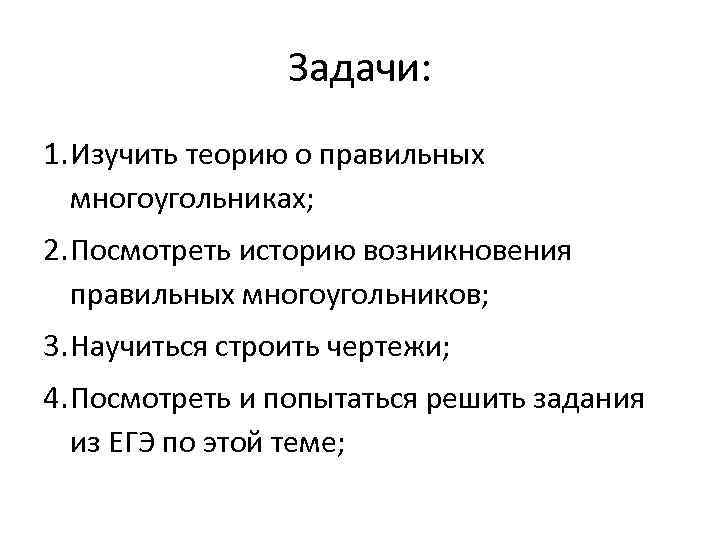 Задачи:

1.Изучить теорию о правильных многоугольниках;

2.Посмотреть историю возникновения правильных многоугольников;

3.Научиться строить чертежи;

4.Посмотреть и попытаться решить задания из ЕГЭ по этой теме;